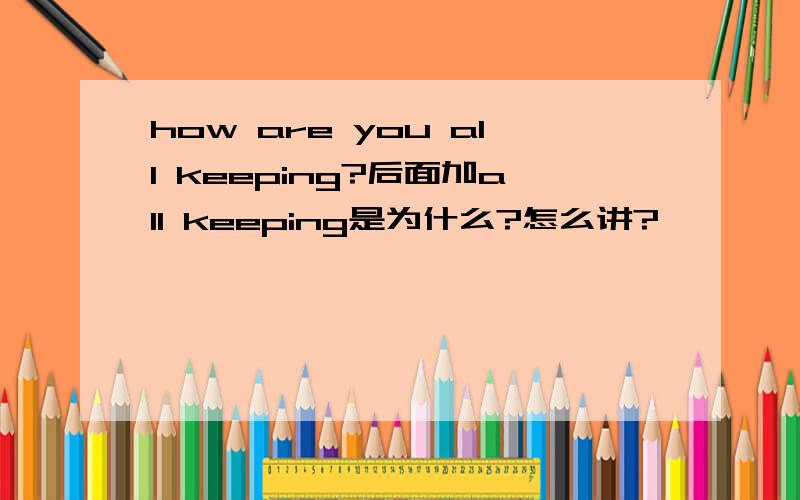 how are you all keeping?后面加all keeping是为什么?怎么讲?